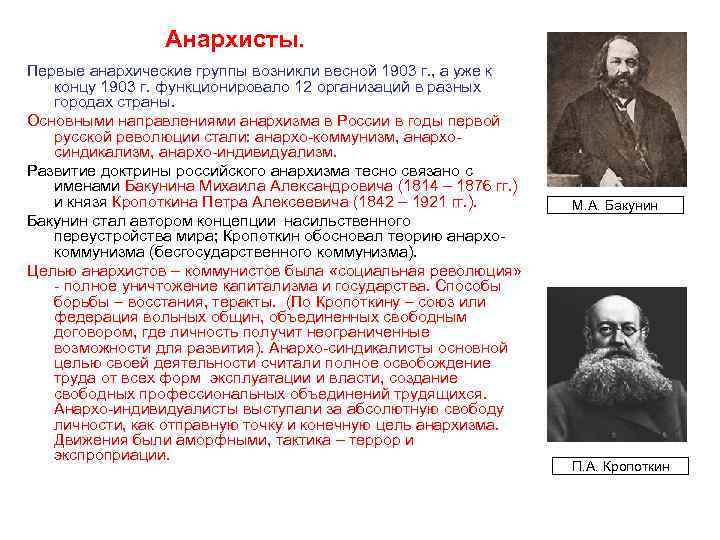 Анархисты.

Первые анархические группы возникли весной 1903 г., а уже к концу 1903 г. функционировало 12 организаций в разных городах страны.

Основными направлениями анархизма в России в годы первой русской революции стали: анархо-коммунизм, анархо-синдикализм, анархо-индивидуализм.

Развитие доктрины российского анархизма тесно связано с именами Бакунина Михаила Александровича (1814 – 1876 гг.) и князя Кропоткина Петра Алексеевича (1842 – 1921 гг.).

Бакунин стал автором концепции насильственного переустройства мира; Кропоткин обосновал теорию анархо-коммунизма (бесгосударственного коммунизма).

Целью анархистов – коммунистов была «социальная революция» - полное уничтожение капитализма и государства. Способы борьбы – восстания, теракты. (По Кропоткину – союз или федерация вольных общин, объединенных свободным договором, где личность получит неограниченные возможности для развития). Анархо-синдикалисты основной целью своей деятельности считали полное освобождение труда от всех форм эксплуатации и власти, создание свободных профессиональных объединений трудящихся. Анархо-индивидуалисты выступали за абсолютную свободу личности, как отправную точку и конечную цель анархизма. Движения были аморфными, тактика – террор и экспроприации.

М.А. Бакунин

П.А. Кропоткин